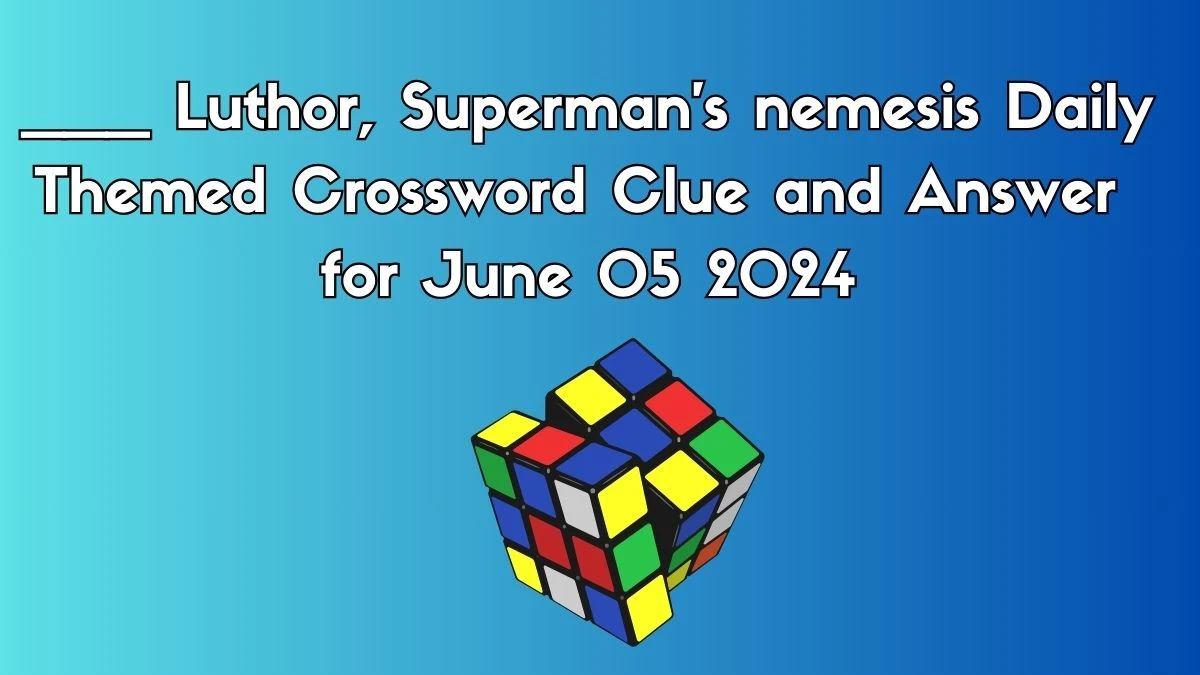 ____ Luthor, Superman's nemesis Daily Themed Crossword Clue and Answer for June 05 2024